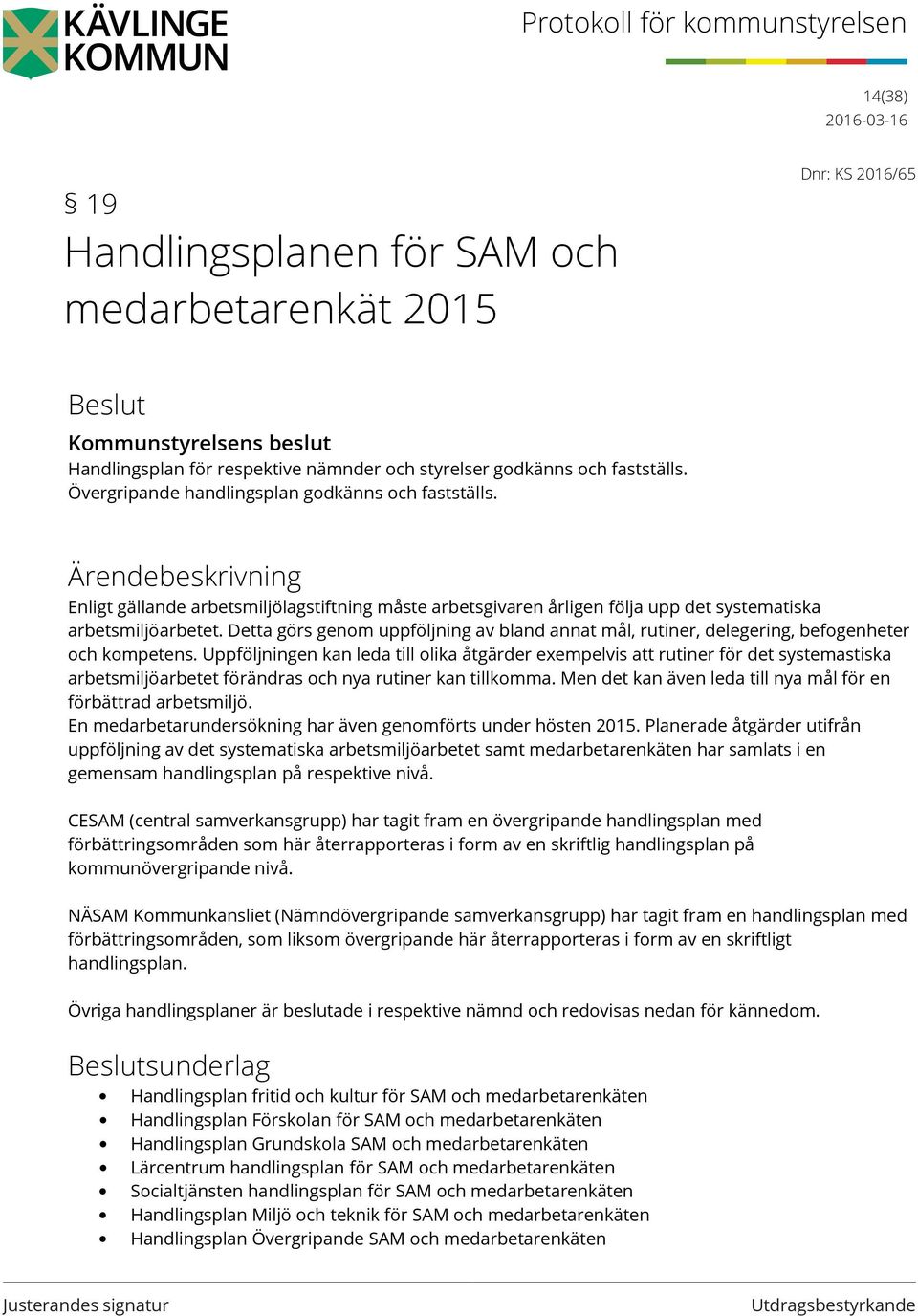 KÄVLINGE
KOMMUN

Protokoll för kommunstyrelsen

14(38)
2016-03-16

Dnr: KS 2016/65

§ 19
Handlingsplanen för SAM och medarbetarenkät 2015

Beslut
Kommunstyrelsens beslut
Handlingsplan för respektive nämnder och styrelser godkänns och fastställs.
Övergripande handlingsplan godkänns och fastställs.

Ärendebeskrivning
Enligt gällande arbetsmiljölagstiftning måste arbetsgivaren årligen följa upp det systematiska arbetsmiljöarbetet. Detta görs genom uppföljning av bland annat mål, rutiner, delegering, befogenheter och kompetens. Uppföljningen kan leda till olika åtgärder exempelvis att rutiner för det systemastiska arbetsmiljöarbetet förändras och nya rutiner kan tillkomma. Men det kan även leda till nya mål för en förbättrad arbetsmiljö.
En medarbetarundersökning har även genomförts under hösten 2015. Planerade åtgärder utifrån uppföljning av det systematiska arbetsmiljöarbetet samt medarbetarenkäten har samlats i en gemensam handlingsplan på respektive nivå.

CESAM (central samverkansgrupp) har tagit fram en övergripande handlingsplan med förbättringsområden som här återrapporteras i form av en skriftlig handlingsplan på kommunövergripande nivå.

NÄSAM Kommunkansliet (Nämndövergripande samverkansgrupp) har tagit fram en handlingsplan med förbättringsområden, som liksom övergripande här återrapporteras i form av en skriftligt handlingsplan.

Övriga handlingsplaner är beslutade i respektive nämnd och redovisas nedan för kännedom.

Beslutsunderlag
• Handlingsplan fritid och kultur för SAM och medarbetarenkäten
• Handlingsplan Förskolan för SAM och medarbetarenkäten
• Handlingsplan Grundskola SAM och medarbetarenkäten
• Lärcentrum handlingsplan för SAM och medarbetarenkäten
• Socialtjänsten handlingsplan för SAM och medarbetarenkäten
• Handlingsplan Miljö och teknik för SAM och medarbetarenkäten
• Handlingsplan Övergripande SAM och medarbetarenkäten

Justerandes signatur

Utdragsbestyrkande